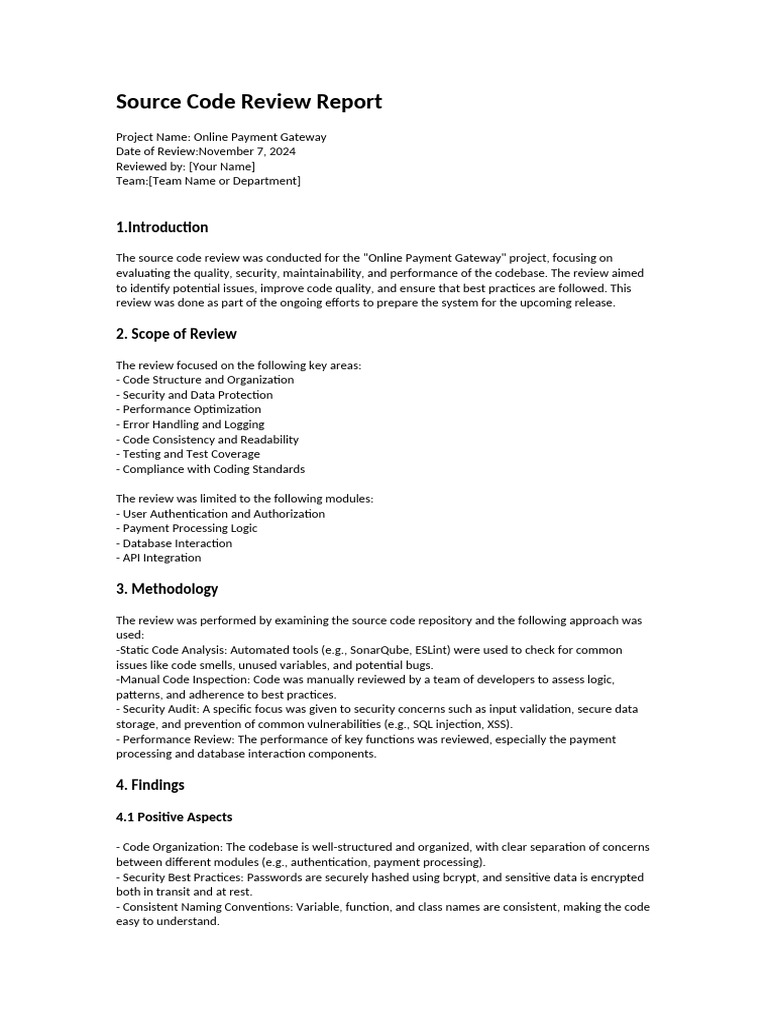 Source Code Review Report

Project Name: Online Payment Gateway
Date of Review:November 7, 2024
Reviewed by: [Your Name]
Team:[Team Name or Department]

1.Introduction

The source code review was conducted for the "Online Payment Gateway" project, focusing on evaluating the quality, security, maintainability, and performance of the codebase. The review aimed to identify potential issues, improve code quality, and ensure that best practices are followed. This review was done as part of the ongoing efforts to prepare the system for the upcoming release.

2. Scope of Review

The review focused on the following key areas:
- Code Structure and Organization
- Security and Data Protection
- Performance Optimization
- Error Handling and Logging
- Code Consistency and Readability
- Testing and Test Coverage
- Compliance with Coding Standards

The review was limited to the following modules:
- User Authentication and Authorization
- Payment Processing Logic
- Database Interaction
- API Integration

3. Methodology

The review was performed by examining the source code repository and the following approach was used:
-Static Code Analysis: Automated tools (e.g., SonarQube, ESLint) were used to check for common issues like code smells, unused variables, and potential bugs.
-Manual Code Inspection: Code was manually reviewed by a team of developers to assess logic, patterns, and adherence to best practices.
- Security Audit: A specific focus was given to security concerns such as input validation, secure data storage, and prevention of common vulnerabilities (e.g., SQL injection, XSS).
- Performance Review: The performance of key functions was reviewed, especially the payment processing and database interaction components.

4. Findings

4.1 Positive Aspects

- Code Organization: The codebase is well-structured and organized, with clear separation of concerns between different modules (e.g., authentication, payment processing).
- Security Best Practices: Passwords are securely hashed using bcrypt, and sensitive data is encrypted both in transit and at rest.
- Consistent Naming Conventions: Variable, function, and class names are consistent, making the code easy to understand.